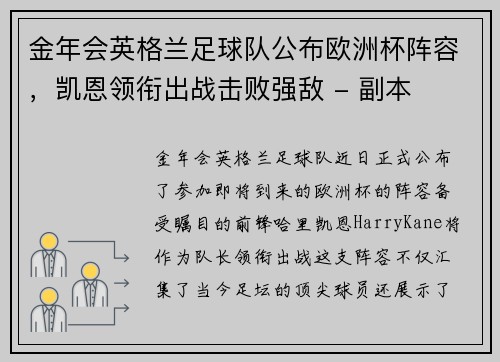 金年会英格兰足球队公布欧洲杯阵容，凯恩领衔出战击败强敌 - 副本

金年会英格兰足球队近日正式公布了参加即将到来的欧洲杯的阵容备受瞩目的前锋哈里凯恩HarryKane将作为队长领衔出战这支阵容不仅汇集了当今足坛的顶尖球员还展示了